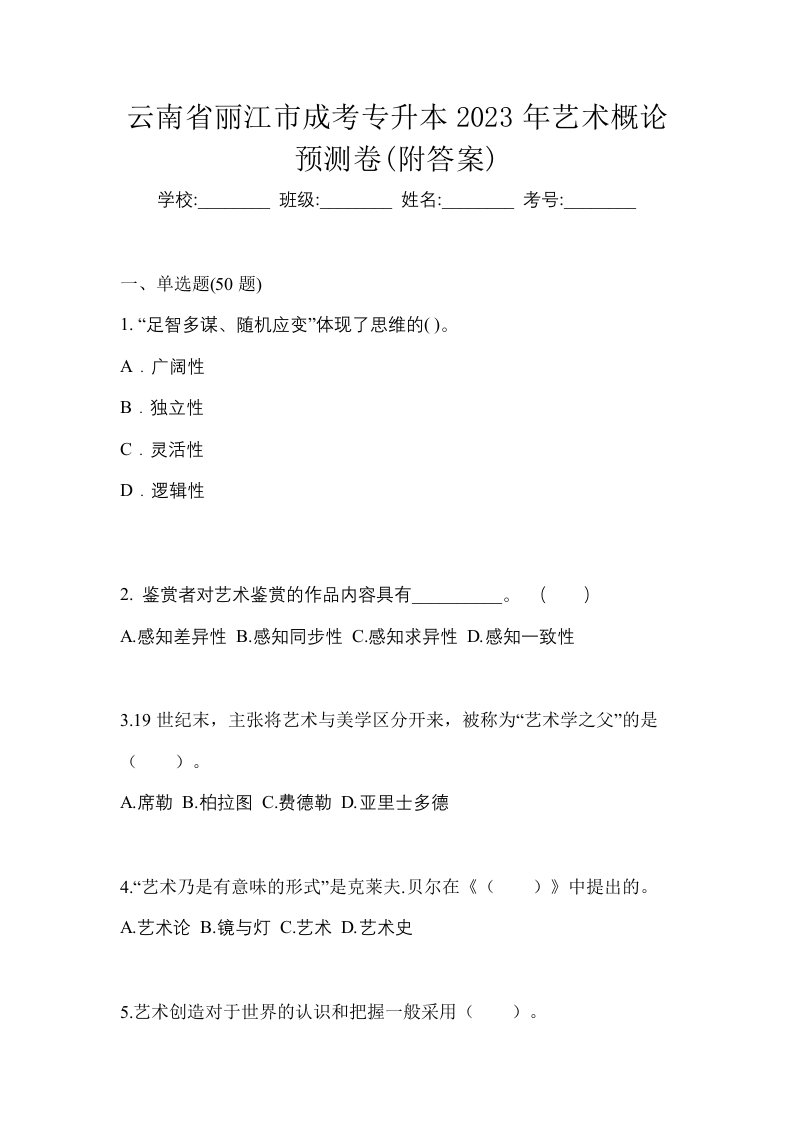 云南省丽江市成考专升本 2023 年艺术概论预测卷(附答案)

学校:________ 班级:________ 姓名:________ 考号:________

一、单选题(50 题)

1. “足智多谋、随机应变”体现了思维的( )。

A．广阔性

B．独立性

C．灵活性

D．逻辑性

2. 鉴赏者对艺术鉴赏的作品内容具有__________。 ( )

A.感知差异性 B.感知同步性 C.感知求异性 D.感知一致性

3.19 世纪末，主张将艺术与美学区分开来，被称为“艺术学之父”的是（ ）。

A.席勒 B.柏拉图 C.费德勒 D.亚里士多德

4.“艺术乃是有意味的形式”是克莱夫.贝尔在《（ ）》中提出的。

A.艺术论 B.镜与灯 C.艺术 D.艺术史

5.艺术创造对于世界的认识和把握一般采用（ ）。